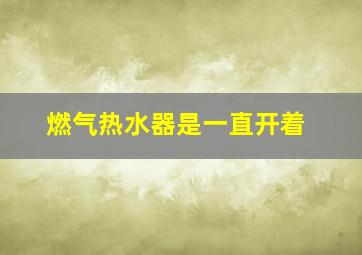 燃气热水器是一直开着